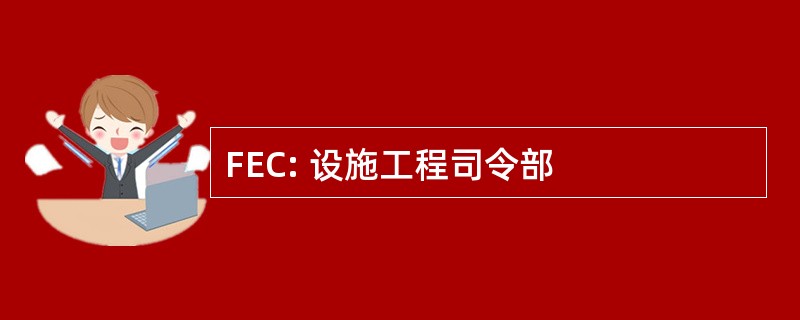 FEC: 设施工程司令部